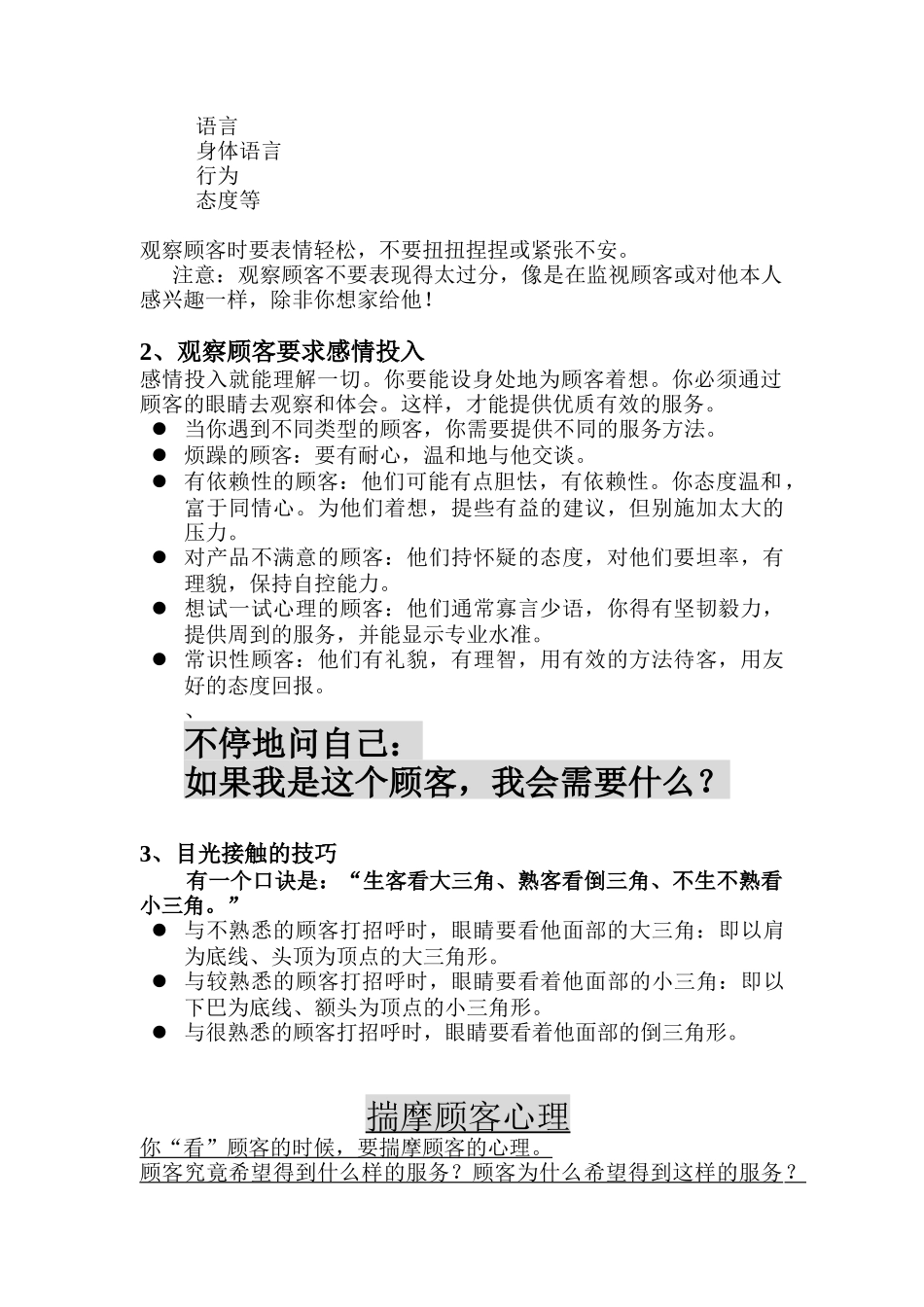 语言
身体语言
行为
态度等

观察顾客时要表情轻松，不要扭扭捏捏或紧张不安。
注意：观察顾客不要表现得太过分，像是在监视顾客或对他本人感兴趣一样，除非你想家给他！

2、观察顾客要求感情投入
感情投入就能理解一切。你要能设身处地为顾客着想。你必须通过顾客的眼睛去观察和体会。这样，才能提供优质有效的服务。
● 当你遇到不同类型的顾客，你需要提供不同的服务方法。
● 烦躁的顾客：要有耐心，温和地与他交谈。
● 有依赖性的顾客：他们可能有点胆怯，有依赖性。你态度温和，富于同情心。为他们着想，提些有益的建议，但别施加太大的压力。
● 对产品不满意的顾客：他们持怀疑的态度，对他们要坦率，有理貌，保持自控能力。
● 想试一试心理的顾客：他们通常寡言少语，你得有坚韧毅力，提供周到的服务，并能显示专业水准。
● 常识性顾客：他们有礼貌，有理智，用有效的方法待客，用友好的态度回报。
、
不停地问自己：
如果我是这个顾客，我会需要什么？

3、目光接触的技巧
有一个口诀是：“生客看大三角、熟客看倒三角、不生不熟看小三角。”
● 与不熟悉的顾客打招呼时，眼睛要看他面部的大三角：即以肩为底线、头顶为顶点的大三角形。
● 与较熟悉的顾客打招呼时，眼睛要看着他面部的小三角：即以下巴为底线、额头为顶点的小三角形。
● 与很熟悉的顾客打招呼时，眼睛要看着他面部的倒三角形。

揣摩顾客心理
你“看”顾客的时候，要揣摩顾客的心理。
顾客究竟希望得到什么样的服务？顾客为什么希望得到这样的服务？